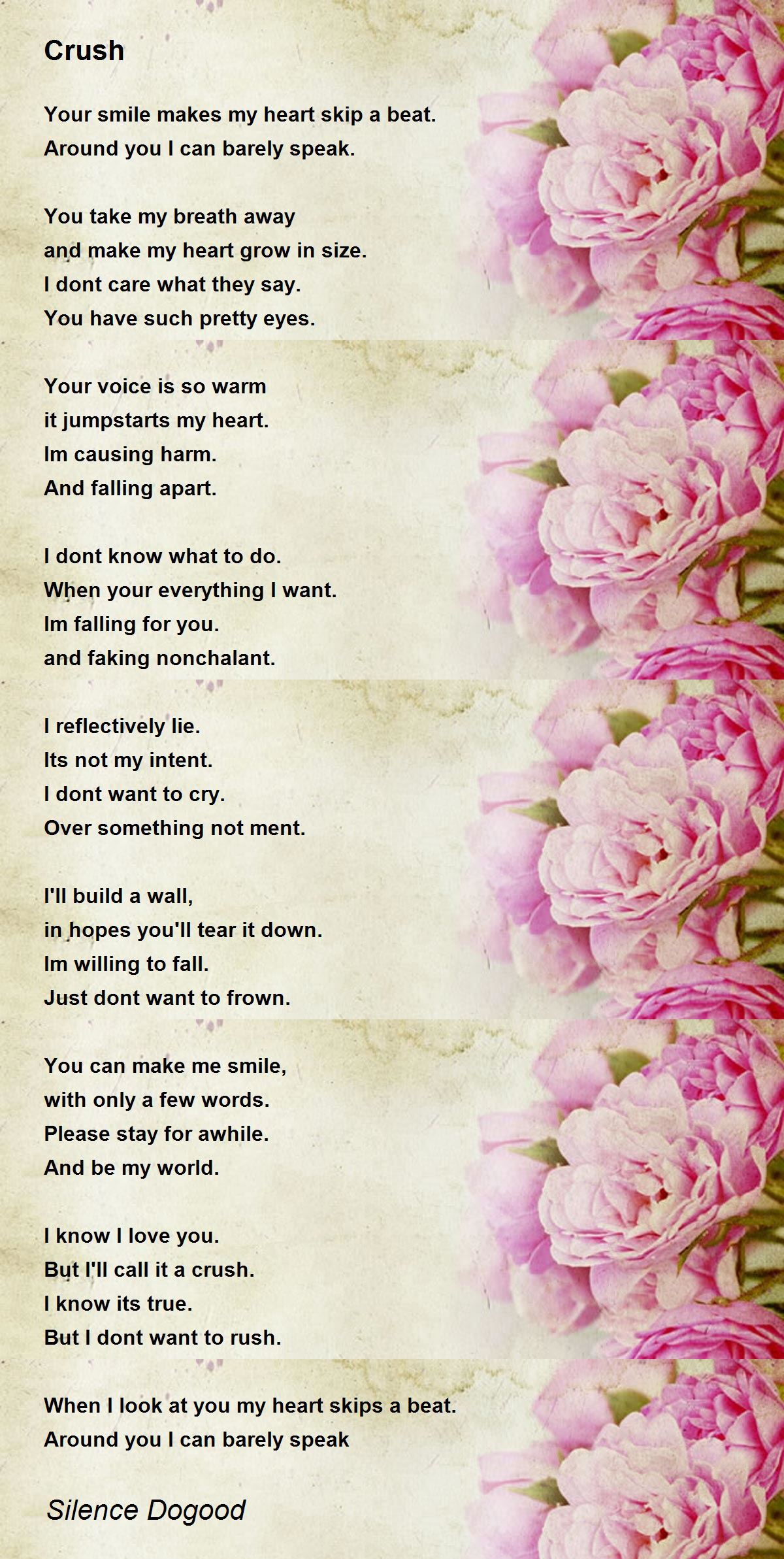 Crush

Your smile makes my heart skip a beat.
Around you I can barely speak.

You take my breath away
and make my heart grow in size.
I dont care what they say.
You have such pretty eyes.

Your voice is so warm
it jumpstarts my heart.
Im causing harm.
And falling apart.

I dont know what to do.
When your everything I want.
Im falling for you.
and faking nonchalant.

I reflectively lie.
Its not my intent.
I dont want to cry.
Over something not ment.

I'll build a wall,
in hopes you'll tear it down.
Im willing to fall.
Just dont want to frown.

You can make me smile,
with only a few words.
Please stay for awhile.
And be my world.

I know I love you.
But I'll call it a crush.
I know its true.
But I dont want to rush.

When I look at you my heart skips a beat.
Around you I can barely speak

Silence Dogood